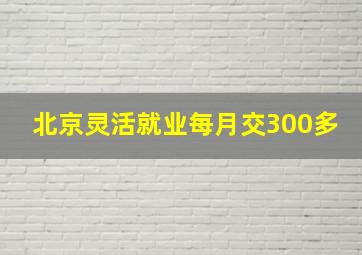 北京灵活就业每月交300多